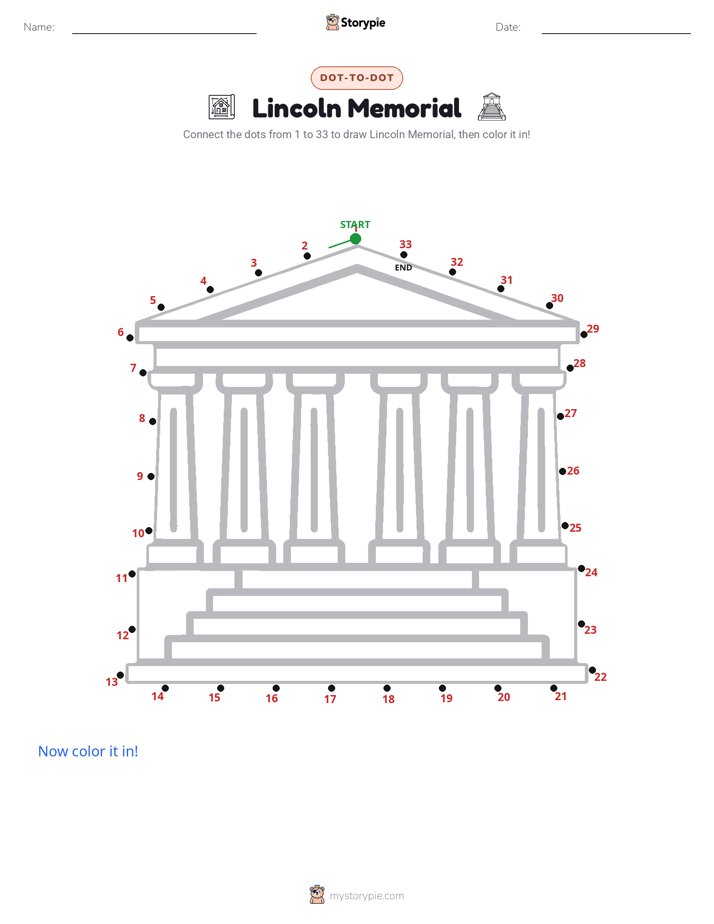 Name:

Storypie

Date:

DOT-TO-DOT

Lincoln Memorial

Connect the dots from 1 to 33 to draw Lincoln Memorial, then color it in!

START

2 3 4 5 6 7 8 9 10 11 12 13 14 15 16 17 18 19 20 21 22 23 24 25 26 27 28 29 30 31 32 33

END

Now color it in!

mystorypie.com